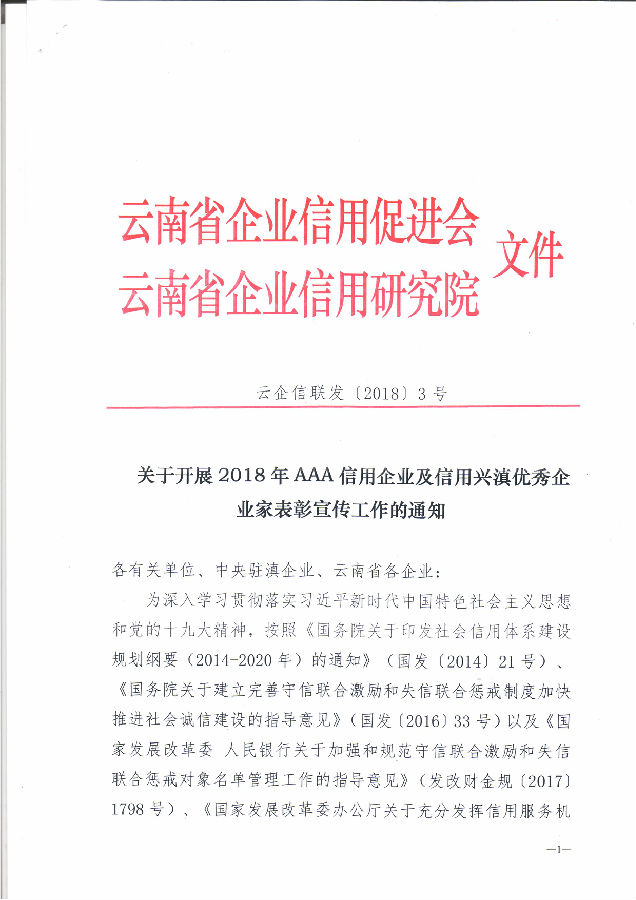 云南省企业信用促进会
云南省企业信用研究院 文件

云企信联发〔2018〕3号

关于开展2018年AAA信用企业及信用兴滇优秀企业家表彰宣传工作的通知

各有关单位、中央驻滇企业、云南省各企业：

为深入学习贯彻落实习近平新时代中国特色社会主义思想和党的十九大精神，按照《国务院关于印发社会信用体系建设规划纲要（2014-2020年）的通知》（国发〔2014〕21号）、《国务院关于建立完善守信联合激励和失信联合惩戒制度加快推进社会诚信建设的指导意见》（国发〔2016〕33号）以及《国家发展改革委 人民银行关于加强和规范守信联合激励和失信联合惩戒对象名单管理工作的指导意见》（发改财金规〔2017〕1798号）、《国家发展改革委办公厅关于充分发挥信用服务机

—1—